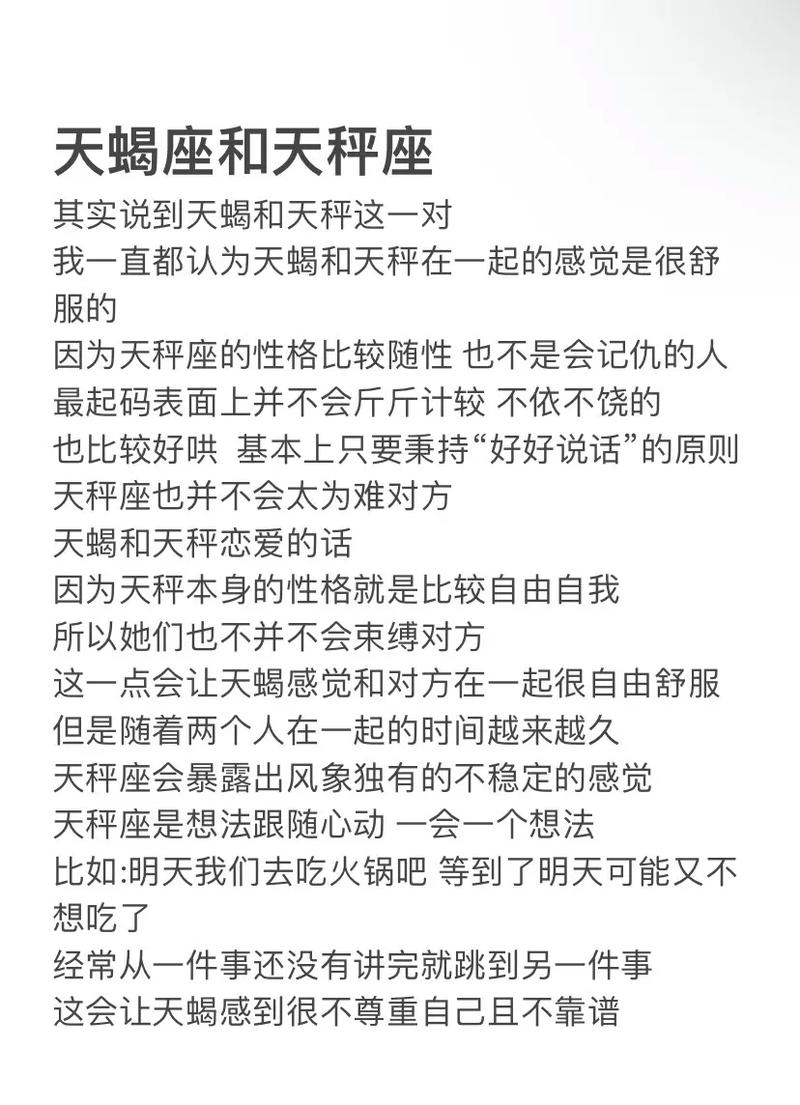 天蝎座和天秤座

其实说到天蝎和天秤这一对
我一直都认为天蝎和天秤在一起的感觉是很舒服的
因为天秤座的性格比较随性 也不是会记仇的人
最起码表面上并不会斤斤计较 不依不饶的
也比较好哄 基本上只要秉持“好好说话”的原则
天秤座也并不会太为难对方
天蝎和天秤恋爱的话
因为天秤本身的性格就是比较自由自我
所以她们也不并不会束缚对方
这一点会让天蝎感觉和对方在一起很自由舒服
但是随着两个人在一起的时间越来越久
天秤座会暴露出风象独有的不稳定的感觉
天秤座是想法跟随心动 一会一个想法
比如:明天我们去吃火锅吧 等到了明天可能又不想吃了
经常从一件事还没有讲完就跳到另一件事
这会让天蝎感到很不尊重自己且不靠谱